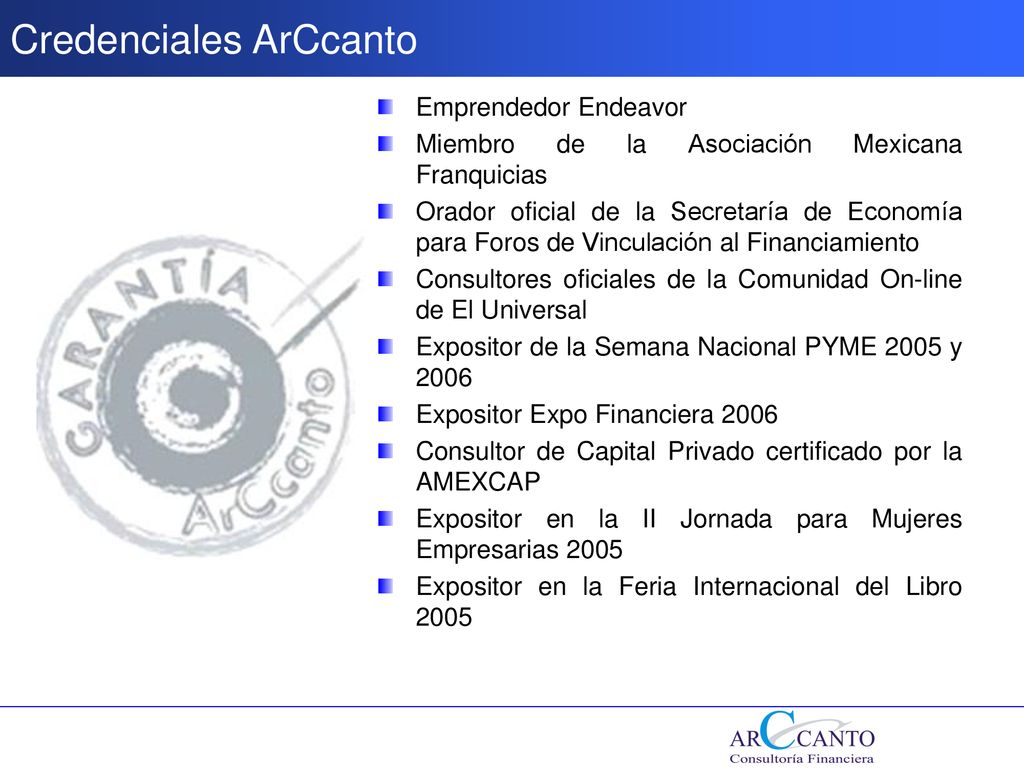 Credenciales ArCcanto

GARANTÍA
ArCcanto

Emprendedor Endeavor

Miembro de la Asociación Mexicana Franquicias

Orador oficial de la Secretaría de Economía para Foros de Vinculación al Financiamiento

Consultores oficiales de la Comunidad On-line de El Universal

Expositor de la Semana Nacional PYME 2005 y 2006

Expositor Expo Financiera 2006

Consultor de Capital Privado certificado por la AMEXCAP

Expositor en la II Jornada para Mujeres Empresarias 2005

Expositor en la Feria Internacional del Libro 2005

ARCCANTO
Consultoría Financiera